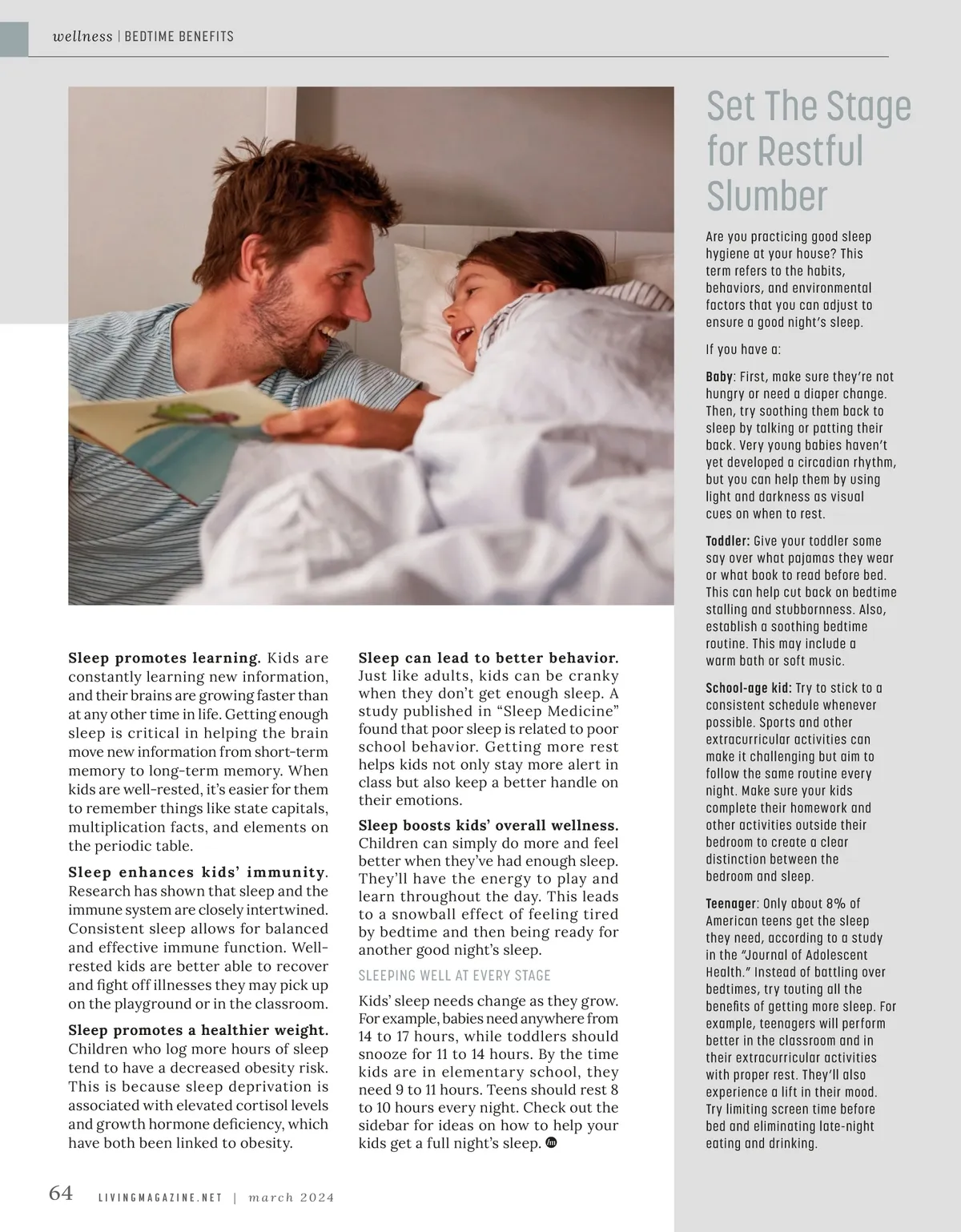 wellness | BEDTIME BENEFITS

**Sleep promotes learning.** Kids are constantly learning new information, and their brains are growing faster than at any other time in life. Getting enough sleep is critical in helping the brain move new information from short-term memory to long-term memory. When kids are well-rested, it's easier for them to remember things like state capitals, multiplication facts, and elements on the periodic table.

**Sleep enhances kids' immunity**. Research has shown that sleep and the immune system are closely intertwined. Consistent sleep allows for balanced and effective immune function. Well-rested kids are better able to recover and fight off illnesses they may pick up on the playground or in the classroom.

**Sleep promotes a healthier weight.** Children who log more hours of sleep tend to have a decreased obesity risk. This is because sleep deprivation is associated with elevated cortisol levels and growth hormone deficiency, which have both been linked to obesity.

**Sleep can lead to better behavior.** Just like adults, kids can be cranky when they don't get enough sleep. A study published in "Sleep Medicine" found that poor sleep is related to poor school behavior. Getting more rest helps kids not only stay more alert in class but also keep a better handle on their emotions.

**Sleep boosts kids' overall wellness.** Children can simply do more and feel better when they've had enough sleep. They'll have the energy to play and learn throughout the day. This leads to a snowball effect of feeling tired by bedtime and then being ready for another good night's sleep.

SLEEPING WELL AT EVERY STAGE

Kids' sleep needs change as they grow. For example, babies need anywhere from 14 to 17 hours, while toddlers should snooze for 11 to 14 hours. By the time kids are in elementary school, they need 9 to 11 hours. Teens should rest 8 to 10 hours every night. Check out the sidebar for ideas on how to help your kids get a full night's sleep.

Set The Stage for Restful Slumber

Are you practicing good sleep hygiene at your house? This term refers to the habits, behaviors, and environmental factors that you can adjust to ensure a good night's sleep.

If you have a:

**Baby**: First, make sure they're not hungry or need a diaper change. Then, try soothing them back to sleep by talking or patting their back. Very young babies haven't yet developed a circadian rhythm, but you can help them by using light and darkness as visual cues on when to rest.

**Toddler:** Give your toddler some say over what pajamas they wear or what book to read before bed. This can help cut back on bedtime stalling and stubbornness. Also, establish a soothing bedtime routine. This may include a warm bath or soft music.

**School-age kid:** Try to stick to a consistent schedule whenever possible. Sports and other extracurricular activities can make it challenging but aim to follow the same routine every night. Make sure your kids complete their homework and other activities outside their bedroom to create a clear distinction between the bedroom and sleep.

**Teenager**: Only about 8% of American teens get the sleep they need, according to a study in the "Journal of Adolescent Health." Instead of battling over bedtimes, try touting all the benefits of getting more sleep. For example, teenagers will perform better in the classroom and in their extracurricular activities with proper rest. They'll also experience a lift in their mood. Try limiting screen time before bed and eliminating late-night eating and drinking.

64 LIVINGMAGAZINE.NET | march 2024